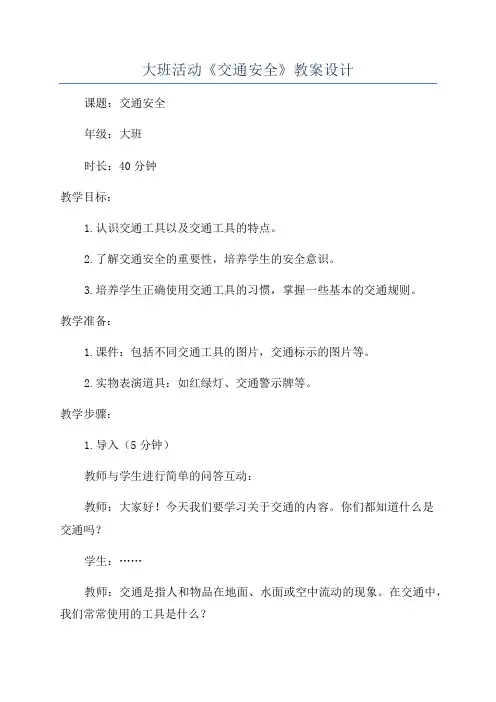 大班活动《交通安全》教案设计

课题：交通安全

年级：大班

时长：40 分钟

教学目标：

1.认识交通工具以及交通工具的特点。

2.了解交通安全的重要性，培养学生的安全意识。

3.培养学生正确使用交通工具的习惯，掌握一些基本的交通规则。

教学准备：

1.课件：包括不同交通工具的图片，交通标示的图片等。

2.实物表演道具：如红绿灯、交通警示牌等。

教学步骤：

1.导入（5 分钟）

教师与学生进行简单的问答互动：

教师：大家好！今天我们要学习关于交通的内容。你们都知道什么是交通吗？

学生：……

教师：交通是指人和物品在地面、水面或空中流动的现象。在交通中，我们常常使用的工具是什么？